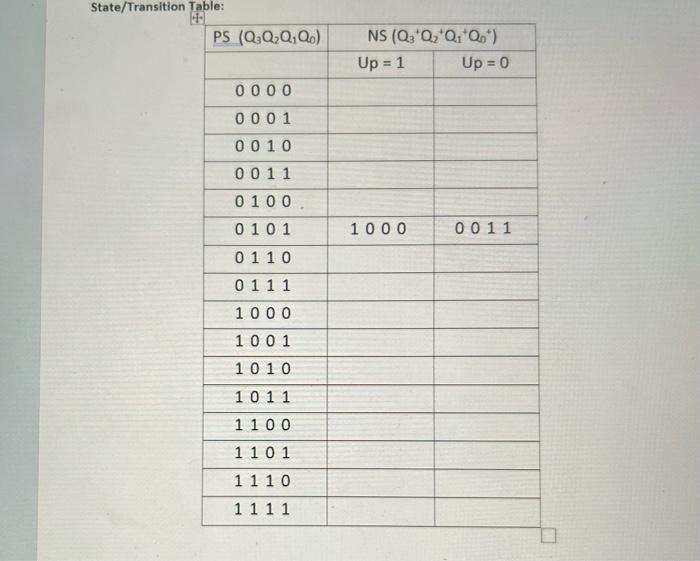 State/Transition Table:

| PS $(Q_3Q_2Q_1Q_0)$ | NS $(Q_3^+Q_2^+Q_1^+Q_0^+)$ | |
|---|---|---|
| | Up = 1 | Up = 0 |
| 0 0 0 0 | | |
| 0 0 0 1 | | |
| 0 0 1 0 | | |
| 0 0 1 1 | | |
| 0 1 0 0 | | |
| 0 1 0 1 | 1 0 0 0 | 0 0 1 1 |
| 0 1 1 0 | | |
| 0 1 1 1 | | |
| 1 0 0 0 | | |
| 1 0 0 1 | | |
| 1 0 1 0 | | |
| 1 0 1 1 | | |
| 1 1 0 0 | | |
| 1 1 0 1 | | |
| 1 1 1 0 | | |
| 1 1 1 1 | | |